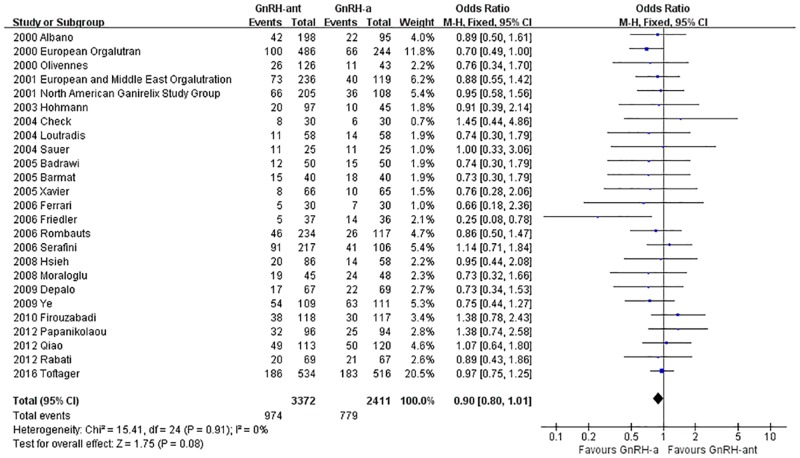 | Study or Subgroup | GnRH-ant Events | GnRH-ant Total | GnRH-a Events | GnRH-a Total | Weight | Odds Ratio M-H, Fixed, 95% CI |
|---|---|---|---|---|---|---|
| 2000 Albano | 42 | 198 | 22 | 95 | 4.0% | 0.89 [0.50, 1.61] |
| 2000 European Orgalutran | 100 | 486 | 66 | 244 | 11.8% | 0.70 [0.49, 1.00] |
| 2000 Olivennes | 26 | 126 | 11 | 43 | 2.2% | 0.76 [0.34, 1.70] |
| 2001 European and Middle East Orgalutration | 73 | 236 | 40 | 119 | 6.2% | 0.88 [0.55, 1.42] |
| 2001 North American Ganirelix Study Group | 66 | 205 | 36 | 108 | 5.4% | 0.95 [0.58, 1.56] |
| 2003 Hohmann | 20 | 97 | 10 | 45 | 1.8% | 0.91 [0.39, 2.14] |
| 2004 Check | 8 | 30 | 6 | 30 | 0.7% | 1.45 [0.44, 4.86] |
| 2004 Loutradis | 11 | 58 | 14 | 58 | 1.9% | 0.74 [0.30, 1.79] |
| 2004 Sauer | 11 | 25 | 11 | 25 | 1.0% | 1.00 [0.33, 3.06] |
| 2005 Badrawi | 12 | 50 | 15 | 50 | 1.9% | 0.74 [0.30, 1.79] |
| 2005 Barmat | 15 | 40 | 18 | 40 | 1.9% | 0.73 [0.30, 1.79] |
| 2005 Xavier | 8 | 66 | 10 | 65 | 1.5% | 0.76 [0.28, 2.06] |
| 2006 Ferrari | 5 | 30 | 7 | 30 | 1.0% | 0.66 [0.18, 2.36] |
| 2006 Friedler | 5 | 37 | 14 | 36 | 2.1% | 0.25 [0.08, 0.78] |
| 2006 Rombauts | 46 | 234 | 26 | 117 | 4.7% | 0.86 [0.50, 1.47] |
| 2006 Serafini | 91 | 217 | 41 | 106 | 5.4% | 1.14 [0.71, 1.84] |
| 2008 Hsieh | 20 | 86 | 14 | 58 | 2.2% | 0.95 [0.44, 2.08] |
| 2008 Moraloglu | 19 | 45 | 24 | 48 | 2.3% | 0.73 [0.32, 1.66] |
| 2009 Depalo | 17 | 67 | 22 | 69 | 2.7% | 0.73 [0.34, 1.53] |
| 2009 Ye | 54 | 109 | 63 | 111 | 5.3% | 0.75 [0.44, 1.27] |
| 2010 Firouzabadi | 38 | 118 | 30 | 117 | 3.4% | 1.38 [0.78, 2.43] |
| 2012 Papanikolaou | 32 | 96 | 25 | 94 | 2.8% | 1.38 [0.74, 2.58] |
| 2012 Qiao | 49 | 113 | 50 | 120 | 4.6% | 1.07 [0.64, 1.80] |
| 2012 Rabati | 20 | 69 | 21 | 67 | 2.6% | 0.89 [0.43, 1.86] |
| 2016 Toftager | 186 | 534 | 183 | 516 | 20.5% | 0.97 [0.75, 1.25] |
| Total (95% CI) | | 3372 | | 2411 | 100.0% | 0.90 [0.80, 1.01] |
| Total events | 974 | | 779 | | | |

Heterogeneity: Chi² = 15.41, df = 24 (P = 0.91); I² = 0%
Test for overall effect: Z = 1.75 (P = 0.08)

Odds Ratio
M-H, Fixed, 95% CI
0.1 0.2 0.5 1 2 5 10
Favours GnRH-a Favours GnRH-ant